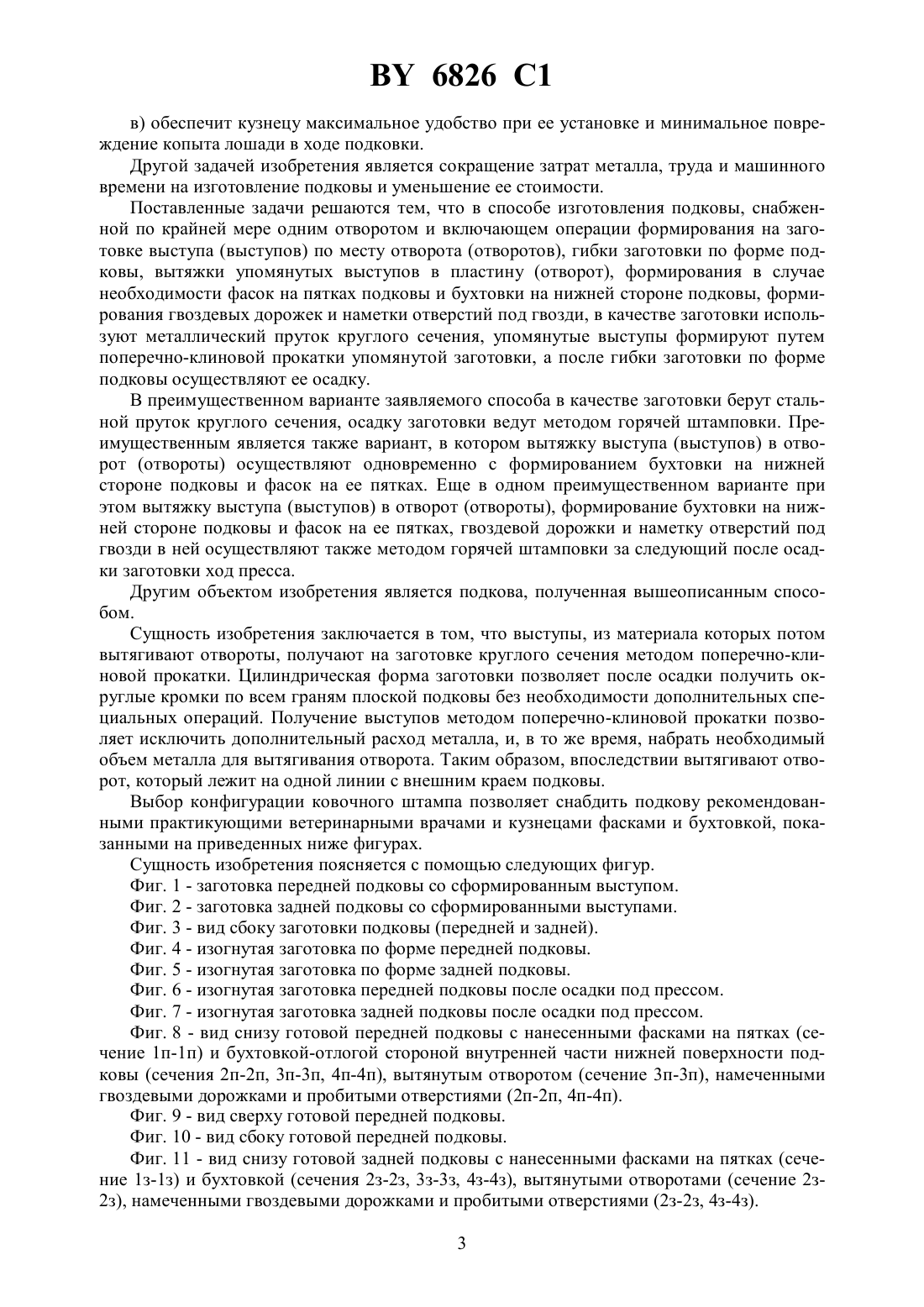 BY 6826 C1

в) обеспечит кузнецу максимальное удобство при ее установке и минимальное повреждение копыта лошади в ходе подковки.

Другой задачей изобретения является сокращение затрат металла, труда и машинного времени на изготовление подковы и уменьшение ее стоимости.

Поставленные задачи решаются тем, что в способе изготовления подковы, снабженной по крайней мере одним отворотом и включающем операции формирования на заготовке выступа (выступов) по месту отворота (отворотов), гибки заготовки по форме подковы, вытяжки упомянутых выступов в пластину (отворот), формирования в случае необходимости фасок на пятках подковы и бухтовки на нижней стороне подковы, формирования гвоздевых дорожек и наметки отверстий под гвозди, в качестве заготовки используют металлический пруток круглого сечения, упомянутые выступы формируют путем поперечно-клиновой прокатки упомянутой заготовки, а после гибки заготовки по форме подковы осуществляют ее осадку.

В преимущественном варианте заявляемого способа в качестве заготовки берут стальной пруток круглого сечения, осадку заготовки ведут методом горячей штамповки. Преимущественным является также вариант, в котором вытяжку выступа (выступов) в отворот (отвороты) осуществляют одновременно с формированием бухтовки на нижней стороне подковы и фасок на ее пятках. Еще в одном преимущественном варианте при этом вытяжку выступа (выступов) в отворот (отвороты), формирование бухтовки на нижней стороне подковы и фасок на ее пятках, гвоздевой дорожки и наметку отверстий под гвозди в ней осуществляют также методом горячей штамповки за следующий после осадки заготовки ход пресса.

Другим объектом изобретения является подкова, полученная вышеописанным способом.

Сущность изобретения заключается в том, что выступы, из материала которых потом вытягивают отвороты, получают на заготовке круглого сечения методом поперечно-клиновой прокатки. Цилиндрическая форма заготовки позволяет после осадки получить округлые кромки по всем граням плоской подковы без необходимости дополнительных специальных операций. Получение выступов методом поперечно-клиновой прокатки позволяет исключить дополнительный расход металла, и, в то же время, набрать необходимый объем металла для вытягивания отворота. Таким образом, впоследствии вытягивают отворот, который лежит на одной линии с внешним краем подковы.

Выбор конфигурации ковочного штампа позволяет снабдить подкову рекомендованными практикующими ветеринарными врачами и кузнецами фасками и бухтовкой, показанными на приведенных ниже фигурах.

Сущность изобретения поясняется с помощью следующих фигур.

Фиг. 1 - заготовка передней подковы со сформированным выступом.

Фиг. 2 - заготовка задней подковы со сформированными выступами.

Фиг. 3 - вид сбоку заготовки подковы (передней и задней).

Фиг. 4 - изогнутая заготовка по форме передней подковы.

Фиг. 5 - изогнутая заготовка по форме задней подковы.

Фиг. 6 - изогнутая заготовка передней подковы после осадки под прессом.

Фиг. 7 - изогнутая заготовка задней подковы после осадки под прессом.

Фиг. 8 - вид снизу готовой передней подковы с нанесенными фасками на пятках (сечение 1п-1п) и бухтовкой-отлогой стороной внутренней части нижней поверхности подковы (сечения 2п-2п, 3п-3п, 4п-4п), вытянутым отворотом (сечение 3п-3п), намеченными гвоздевыми дорожками и пробитыми отверстиями (2п-2п, 4п-4п).

Фиг. 9 - вид сверху готовой передней подковы.

Фиг. 10 - вид сбоку готовой передней подковы.

Фиг. 11 - вид снизу готовой задней подковы с нанесенными фасками на пятках (сечение 1з-1з) и бухтовкой (сечения 2з-2з, 3з-3з, 4з-4з), вытянутыми отворотами (сечение 2з-2з), намеченными гвоздевыми дорожками и пробитыми отверстиями (2з-2з, 4з-4з).

3